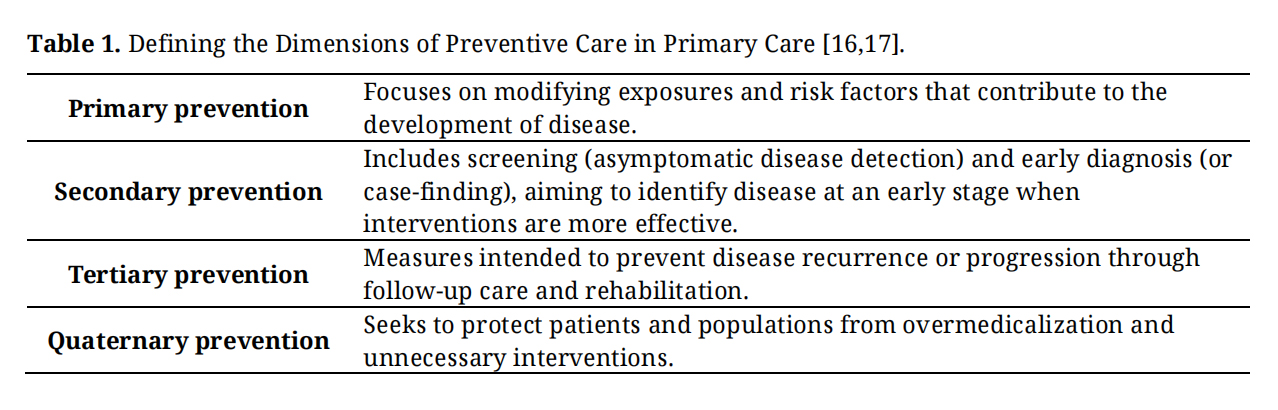 **Table 1.** Defining the Dimensions of Preventive Care in Primary Care [16,17].

| | |
|---|---|
| **Primary prevention** | Focuses on modifying exposures and risk factors that contribute to the development of disease. |
| **Secondary prevention** | Includes screening (asymptomatic disease detection) and early diagnosis (or case-finding), aiming to identify disease at an early stage when interventions are more effective. |
| **Tertiary prevention** | Measures intended to prevent disease recurrence or progression through follow-up care and rehabilitation. |
| **Quaternary prevention** | Seeks to protect patients and populations from overmedicalization and unnecessary interventions. |